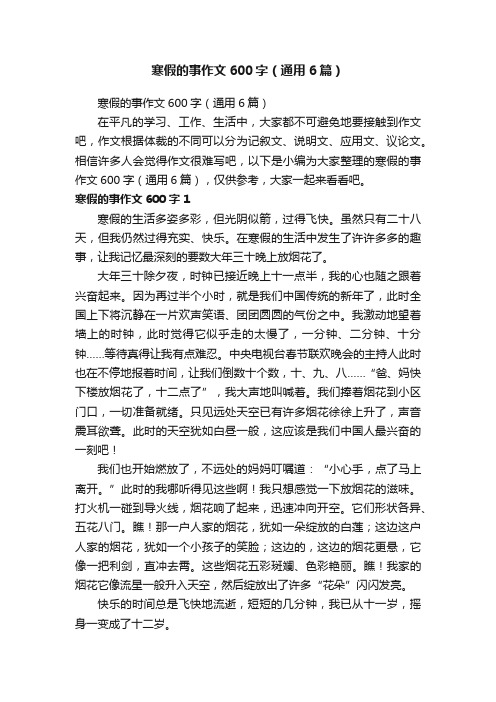 寒假的事作文 600 字（通用 6 篇）

寒假的事作文 600 字（通用 6 篇）

在平凡的学习、工作、生活中，大家都不可避免地要接触到作文吧，作文根据体裁的不同可以分为记叙文、说明文、应用文、议论文。相信许多人会觉得作文很难写吧，以下是小编为大家整理的寒假的事作文 600 字（通用 6 篇），仅供参考，大家一起来看看吧。

寒假的事作文 600 字 1

寒假的生活多姿多彩，但光阴似箭，过得飞快。虽然只有二十八天，但我仍然过得充实、快乐。在寒假的生活中发生了许许多多的趣事，让我记忆最深刻的要数大年三十晚上放烟花了。

大年三十除夕夜，时钟已接近晚上十一点半，我的心也随之跟着兴奋起来。因为再过半个小时，就是我们中国传统的新年了，此时全国上下将沉静在一片欢声笑语、团团圆圆的气份之中。我激动地望着墙上的时钟，此时觉得它似乎走的太慢了，一分钟、二分钟、十分钟......等待真得让我有点难忍。中央电视台春节联欢晚会的主持人此时也在不停地报着时间，让我们倒数十个数，十、九、八......“爸、妈快下楼放烟花了，十二点了”，我大声地叫喊着。我们捧着烟花到小区门口，一切准备就绪。只见远处天空已有许多烟花徐徐上升了，声音震耳欲聋。此时的天空犹如白昼一般，这应该是我们中国人最兴奋的一刻吧！

我们也开始燃放了，不远处的妈妈叮嘱道：“小心手，点了马上离开。”此时的我哪听得见这些啊！我只想感觉一下放烟花的滋味。打火机一碰到导火线，烟花响了起来，迅速冲向开空。它们形状各异、五花八门。瞧！那一户人家的烟花，犹如一朵绽放的白莲；这边这户人家的烟花，犹如一个小孩子的笑脸；这边的，这边的烟花更悬，它像一把利剑，直冲去霄。这些烟花五彩斑斓、色彩艳丽。瞧！我家的烟花它像流星一般升入天空，然后绽放出了许多“花朵”闪闪发亮。

快乐的时间总是飞快地流逝，短短的几分钟，我已从十一岁，摇身一变成了十二岁。